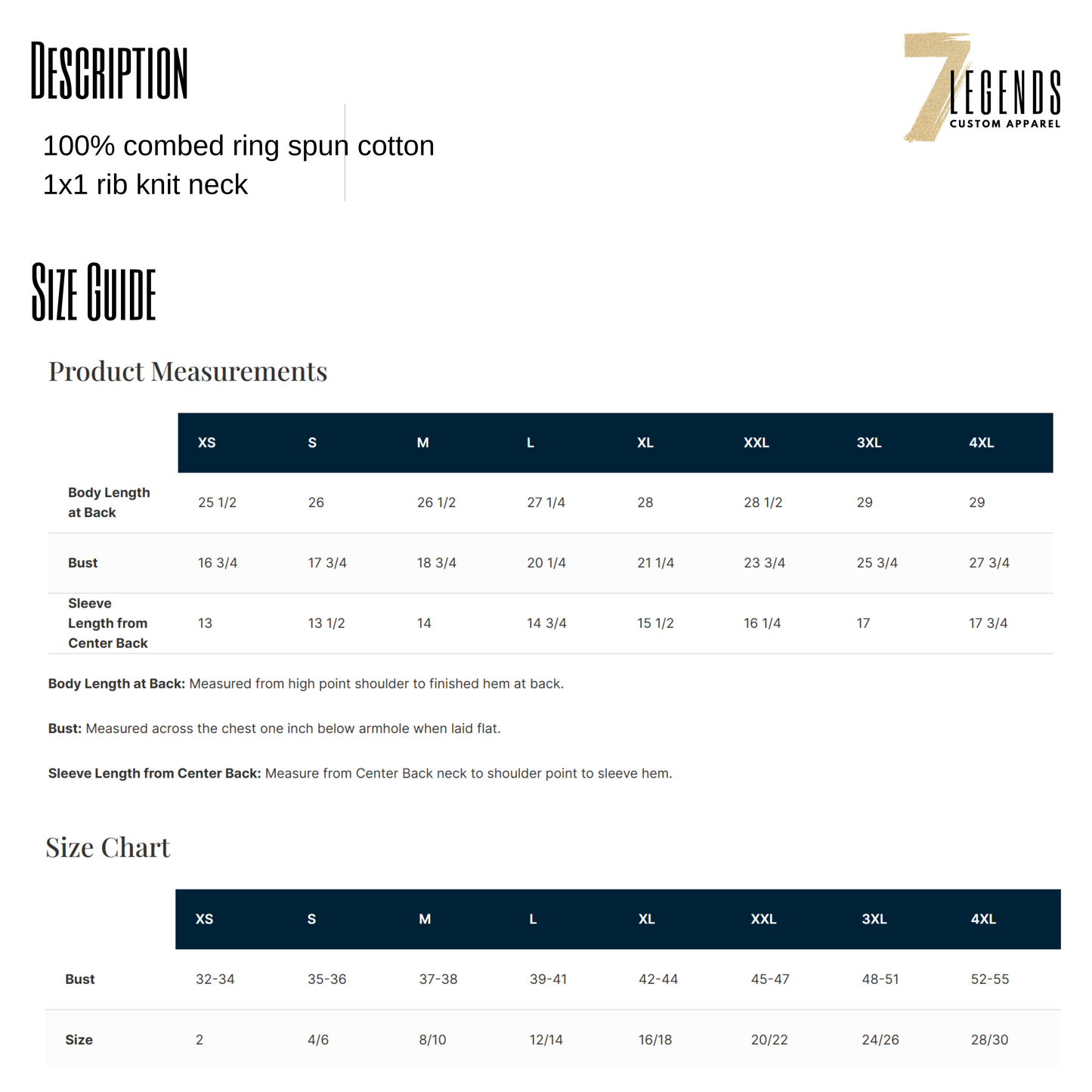 DESCRIPTION

7 LEGENDS
CUSTOM APPAREL

100% combed ring spun cotton
1x1 rib knit neck

SIZE GUIDE

Product Measurements

| | XS | S | M | L | XL | XXL | 3XL | 4XL |
|---|---|---|---|---|---|---|---|---|
| Body Length at Back | 25 1/2 | 26 | 26 1/2 | 27 1/4 | 28 | 28 1/2 | 29 | 29 |
| Bust | 16 3/4 | 17 3/4 | 18 3/4 | 20 1/4 | 21 1/4 | 23 3/4 | 25 3/4 | 27 3/4 |
| Sleeve Length from Center Back | 13 | 13 1/2 | 14 | 14 3/4 | 15 1/2 | 16 1/4 | 17 | 17 3/4 |

Body Length at Back: Measured from high point shoulder to finished hem at back.

Bust: Measured across the chest one inch below armhole when laid flat.

Sleeve Length from Center Back: Measure from Center Back neck to shoulder point to sleeve hem.

Size Chart

| | XS | S | M | L | XL | XXL | 3XL | 4XL |
|---|---|---|---|---|---|---|---|---|
| Bust | 32-34 | 35-36 | 37-38 | 39-41 | 42-44 | 45-47 | 48-51 | 52-55 |
| Size | 2 | 4/6 | 8/10 | 12/14 | 16/18 | 20/22 | 24/26 | 28/30 |